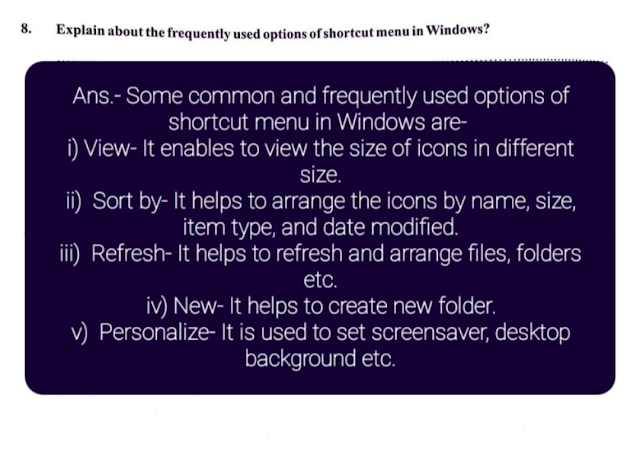 8. Explain about the frequently used options of shortcut menu in Windows?

Ans.- Some common and frequently used options of shortcut menu in Windows are-
i) View- It enables to view the size of icons in different size.
ii) Sort by- It helps to arrange the icons by name, size, item type, and date modified.
iii) Refresh- It helps to refresh and arrange files, folders etc.
iv) New- It helps to create new folder.
v) Personalize- It is used to set screensaver, desktop background etc.